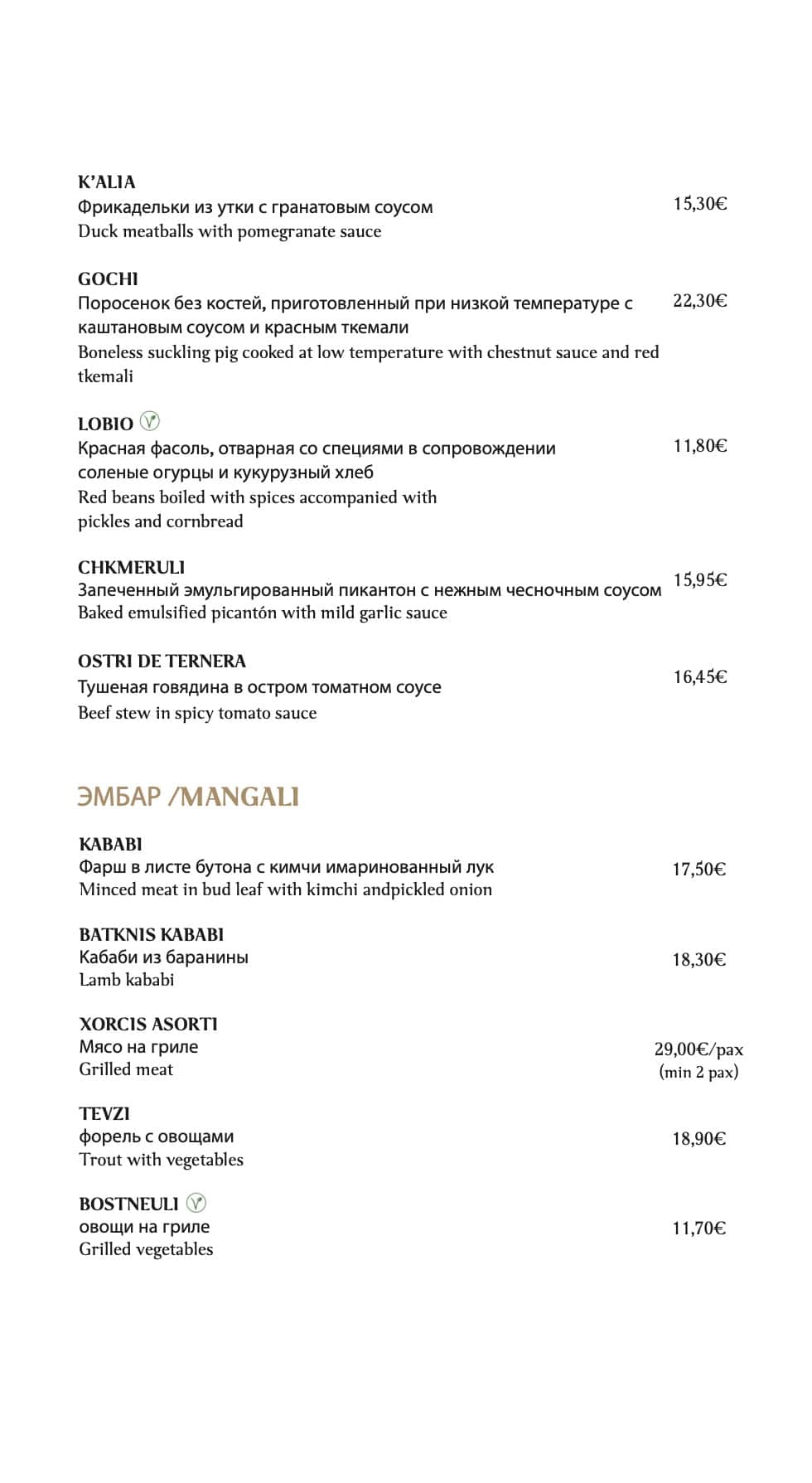 K'ALIA
Фрикадельки из утки с гранатовым соусом
Duck meatballs with pomegranate sauce
15,30€

GOCHI
Поросенок без костей, приготовленный при низкой температуре с каштановым соусом и красным ткемали
Boneless suckling pig cooked at low temperature with chestnut sauce and red tkemali
22,30€

LOBIO
Красная фасоль, отварная со специями в сопровождении соленые огурцы и кукурузный хлеб
Red beans boiled with spices accompanied with pickles and cornbread
11,80€

CHKMERULI
Запеченный эмульгированный пикантон с нежным чесночным соусом
Baked emulsified picantón with mild garlic sauce
15,95€

OSTRI DE TERNERA
Тушеная говядина в остром томатном соусе
Beef stew in spicy tomato sauce
16,45€

ЭМБАР /MANGALI

KABABI
Фарш в листе бутона с кимчи имаринованный лук
Minced meat in bud leaf with kimchi andpickled onion
17,50€

BATKNIS KABABI
Кабаби из баранины
Lamb kababi
18,30€

XORCIS ASORTI
Мясо на гриле
Grilled meat
29,00€/pax
(min 2 pax)

TEVZI
форель с овощами
Trout with vegetables
18,90€

BOSTNEULI
овощи на гриле
Grilled vegetables
11,70€